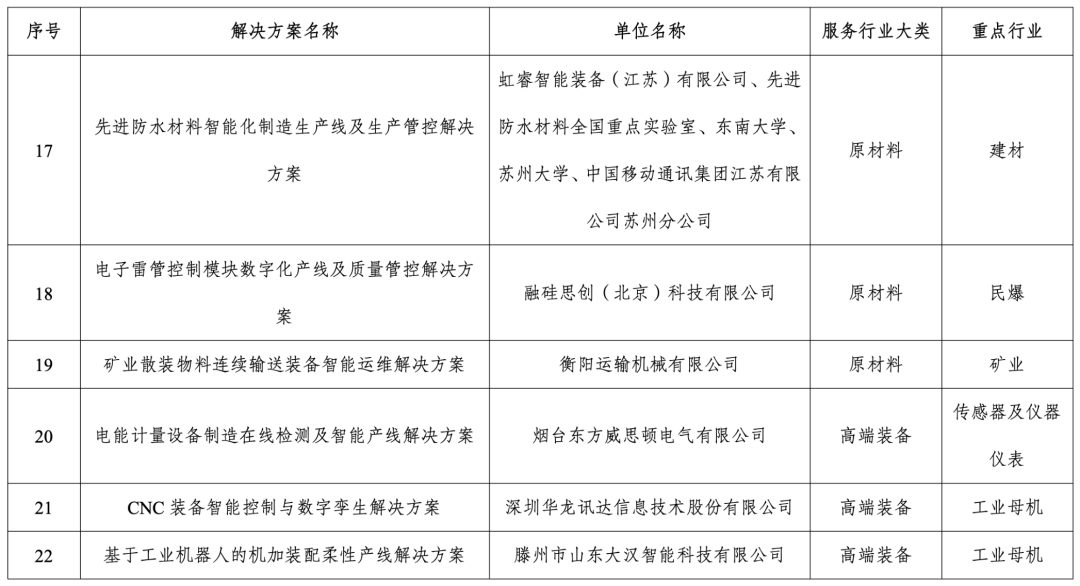 | 序号 | 解决方案名称 | 单位名称 | 服务行业大类 | 重点行业 |
|---|---|---|---|---|
| 17 | 先进防水材料智能化制造生产线及生产管控解决方案 | 虹睿智能装备（江苏）有限公司、先进防水材料全国重点实验室、东南大学、苏州大学、中国移动通讯集团江苏有限公司苏州分公司 | 原材料 | 建材 |
| 18 | 电子雷管控制模块数字化产线及质量管控解决方案 | 融硅思创（北京）科技有限公司 | 原材料 | 民爆 |
| 19 | 矿业散装物料连续输送装备智能运维解决方案 | 衡阳运输机械有限公司 | 原材料 | 矿业 |
| 20 | 电能计量设备制造在线检测及智能产线解决方案 | 烟台东方威思顿电气有限公司 | 高端装备 | 传感器及仪器仪表 |
| 21 | CNC 装备智能控制与数字孪生解决方案 | 深圳华龙讯达信息技术股份有限公司 | 高端装备 | 工业母机 |
| 22 | 基于工业机器人的机加装配柔性产线解决方案 | 滕州市山东大汉智能科技有限公司 | 高端装备 | 工业母机 |